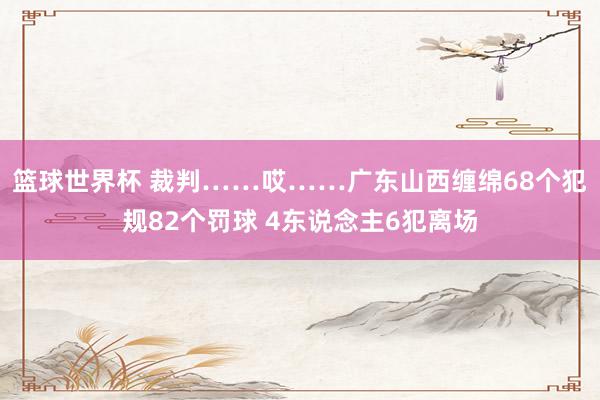 篮球世界杯 裁判……哎……广东山西缠绵68个犯规82个罚球 4东说念主6犯离场